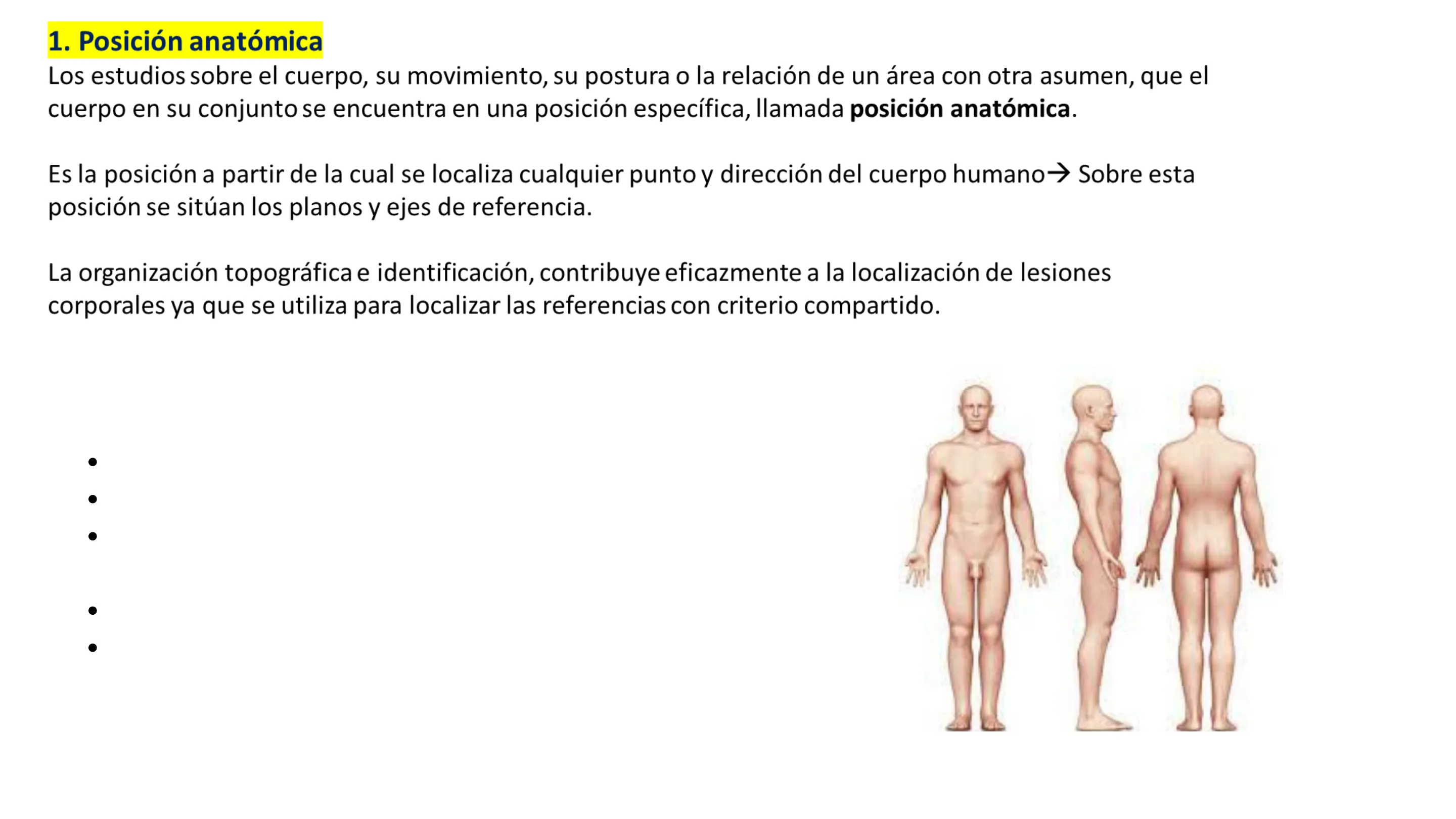 1. Posición anatómica

Los estudios sobre el cuerpo, su movimiento, su postura o la relación de un área con otra asumen, que el cuerpo en su conjunto se encuentra en una posición específica, llamada posición anatómica.

Es la posición a partir de la cual se localiza cualquier punto y dirección del cuerpo humano→ Sobre esta posición se sitúan los planos y ejes de referencia.

La organización topográfica e identificación, contribuye eficazmente a la localización de lesiones corporales ya que se utiliza para localizar las referencias con criterio compartido.

•
•
•
•
•